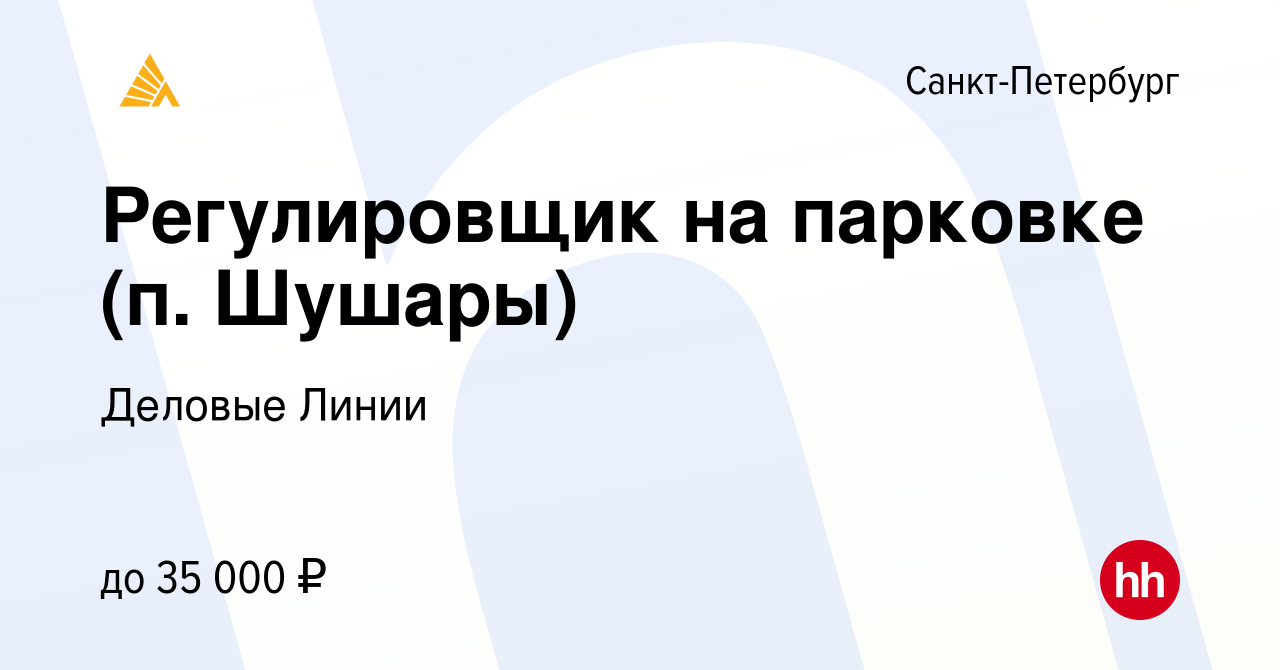 Санкт-Петербург

Регулировщик на парковке (п. Шушары)

Деловые Линии

до 35 000 ₽

hh